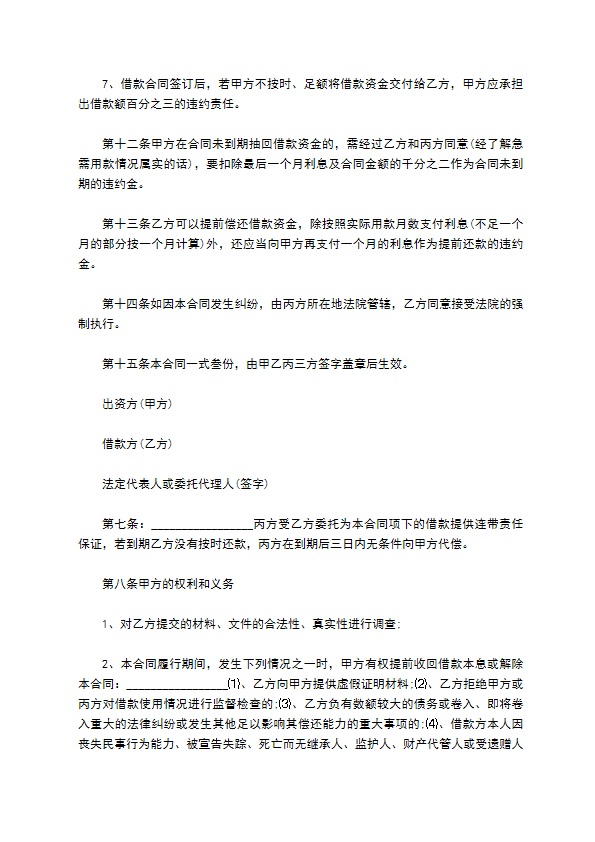 7、借款合同签订后，若甲方不按时、足额将借款资金交付给乙方，甲方应承担出借款额百分之三的违约责任。

第十二条甲方在合同未到期抽回借款资金的，需经过乙方和丙方同意(经了解急需用款情况属实的话)，要扣除最后一个月利息及合同金额的千分之二作为合同未到期的违约金。

第十三条乙方可以提前偿还借款资金，除按照实际用款月数支付利息(不足一个月的部分按一个月计算)外，还应当向甲方再支付一个月的利息作为提前还款的违约金。

第十四条如因本合同发生纠纷，由丙方所在地法院管辖，乙方同意接受法院的强制执行。

第十五条本合同一式叁份，由甲乙丙三方签字盖章后生效。

出资方(甲方)

借款方(乙方)

法定代表人或委托代理人(签字)

第七条：________________丙方受乙方委托为本合同项下的借款提供连带责任保证，若到期乙方没有按时还款，丙方在到期后三日内无条件向甲方代偿。

第八条甲方的权利和义务

1、对乙方提交的材料、文件的合法性、真实性进行调查；

2、本合同履行期间，发生下列情况之一时，甲方有权提前收回借款本息或解除本合同：________________⑴、乙方向甲方提供虚假证明材料；⑵、乙方拒绝甲方或丙方对借款使用情况进行监督检查的；⑶、乙方负有数额较大的债务或卷入、即将卷入重大的法律纠纷或发生其他足以影响其偿还能力的重大事项的；⑷、借款方本人因丧失民事行为能力、被宣告失踪、死亡而无继承人、监护人、财产代管人或受遗赠人